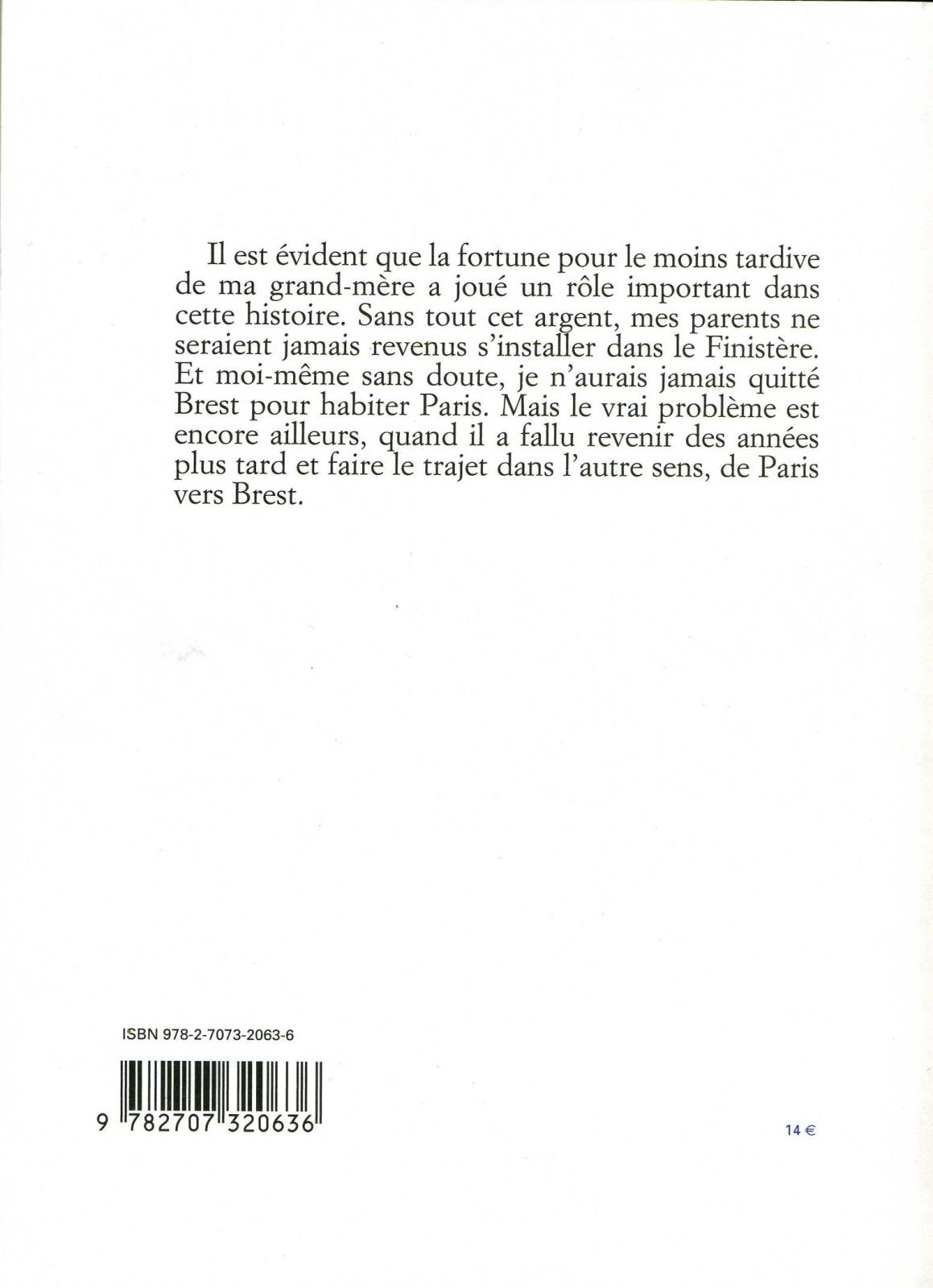 Il est évident que la fortune pour le moins tardive de ma grand-mère a joué un rôle important dans cette histoire. Sans tout cet argent, mes parents ne seraient jamais revenus s'installer dans le Finistère. Et moi-même sans doute, je n'aurais jamais quitté Brest pour habiter Paris. Mais le vrai problème est encore ailleurs, quand il a fallu revenir des années plus tard et faire le trajet dans l'autre sens, de Paris vers Brest.

ISBN 978-2-7073-2063-6

9 782707 320636

14 €